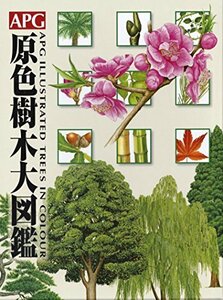 APG
原色樹木大図鑑
APG ILLUSTRATED TREES IN COLOUR